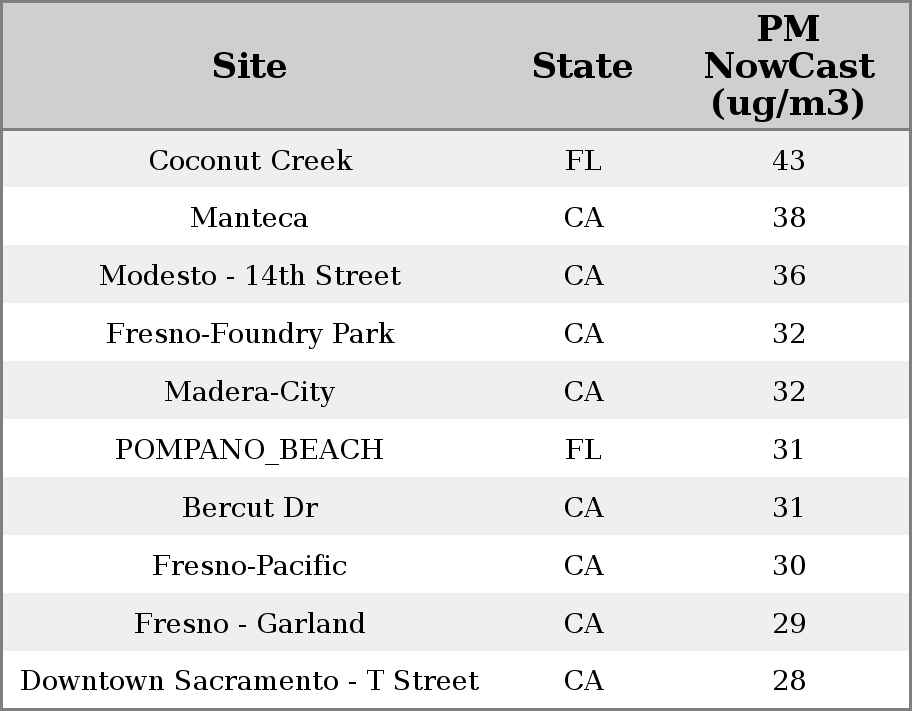 | Site | State | PM NowCast (ug/m3) |
|---|---|---|
| Coconut Creek | FL | 43 |
| Manteca | CA | 38 |
| Modesto - 14th Street | CA | 36 |
| Fresno-Foundry Park | CA | 32 |
| Madera-City | CA | 32 |
| POMPANO_BEACH | FL | 31 |
| Bercut Dr | CA | 31 |
| Fresno-Pacific | CA | 30 |
| Fresno - Garland | CA | 29 |
| Downtown Sacramento - T Street | CA | 28 |